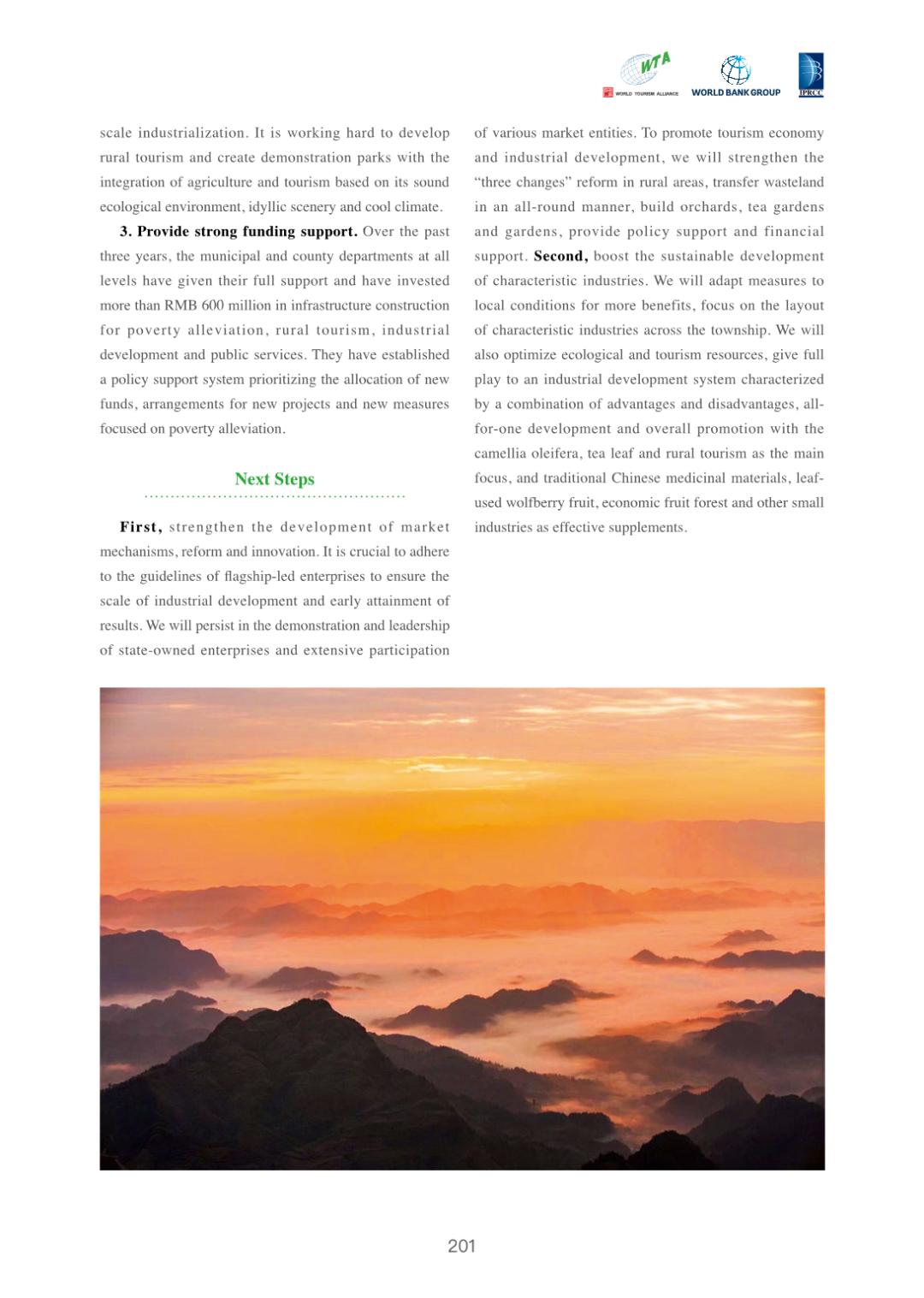 WTA
WORLD TOURISM ALLIANCE
WORLD BANK GROUP
IPRCC

scale industrialization. It is working hard to develop rural tourism and create demonstration parks with the integration of agriculture and tourism based on its sound ecological environment, idyllic scenery and cool climate.

3. Provide strong funding support. Over the past three years, the municipal and county departments at all levels have given their full support and have invested more than RMB 600 million in infrastructure construction for poverty alleviation, rural tourism, industrial development and public services. They have established a policy support system prioritizing the allocation of new funds, arrangements for new projects and new measures focused on poverty alleviation.

Next Steps

First, strengthen the development of market mechanisms, reform and innovation. It is crucial to adhere to the guidelines of flagship-led enterprises to ensure the scale of industrial development and early attainment of results. We will persist in the demonstration and leadership of state-owned enterprises and extensive participation of various market entities. To promote tourism economy and industrial development, we will strengthen the "three changes" reform in rural areas, transfer wasteland in an all-round manner, build orchards, tea gardens and gardens, provide policy support and financial support. Second, boost the sustainable development of characteristic industries. We will adapt measures to local conditions for more benefits, focus on the layout of characteristic industries across the township. We will also optimize ecological and tourism resources, give full play to an industrial development system characterized by a combination of advantages and disadvantages, all-for-one development and overall promotion with the camellia oleifera, tea leaf and rural tourism as the main focus, and traditional Chinese medicinal materials, leaf-used wolfberry fruit, economic fruit forest and other small industries as effective supplements.

201